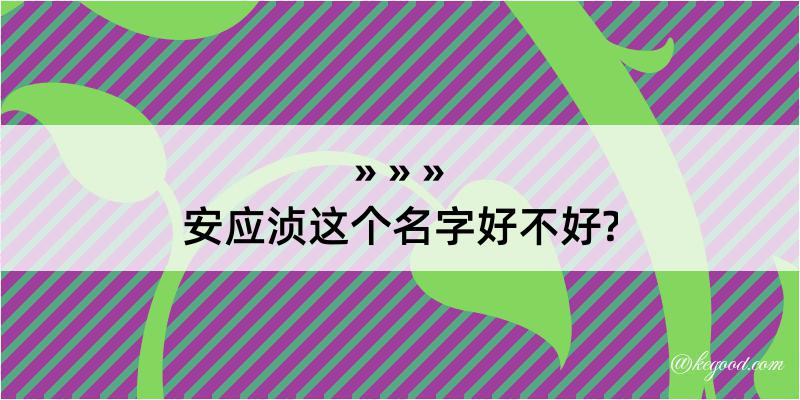 » » »
安应浈这个名字好不好?

@kegood.com